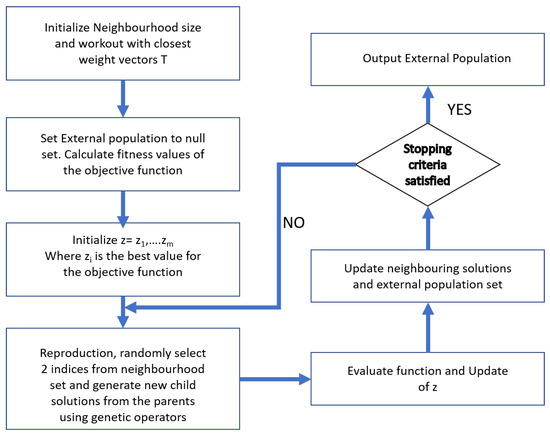 Initialize Neighbourhood size and workout with closest weight vectors T

Set External population to null set. Calculate fitness values of the objective function

Initialize z= $z_1$,....$z_m$
Where $z_i$ is the best value for the objective function

Reproduction, randomly select 2 indices from neighbourhood set and generate new child solutions from the parents using genetic operators

Evaluate function and Update of z

Update neighbouring solutions and external population set

Stopping criteria satisfied

NO

YES

Output External Population